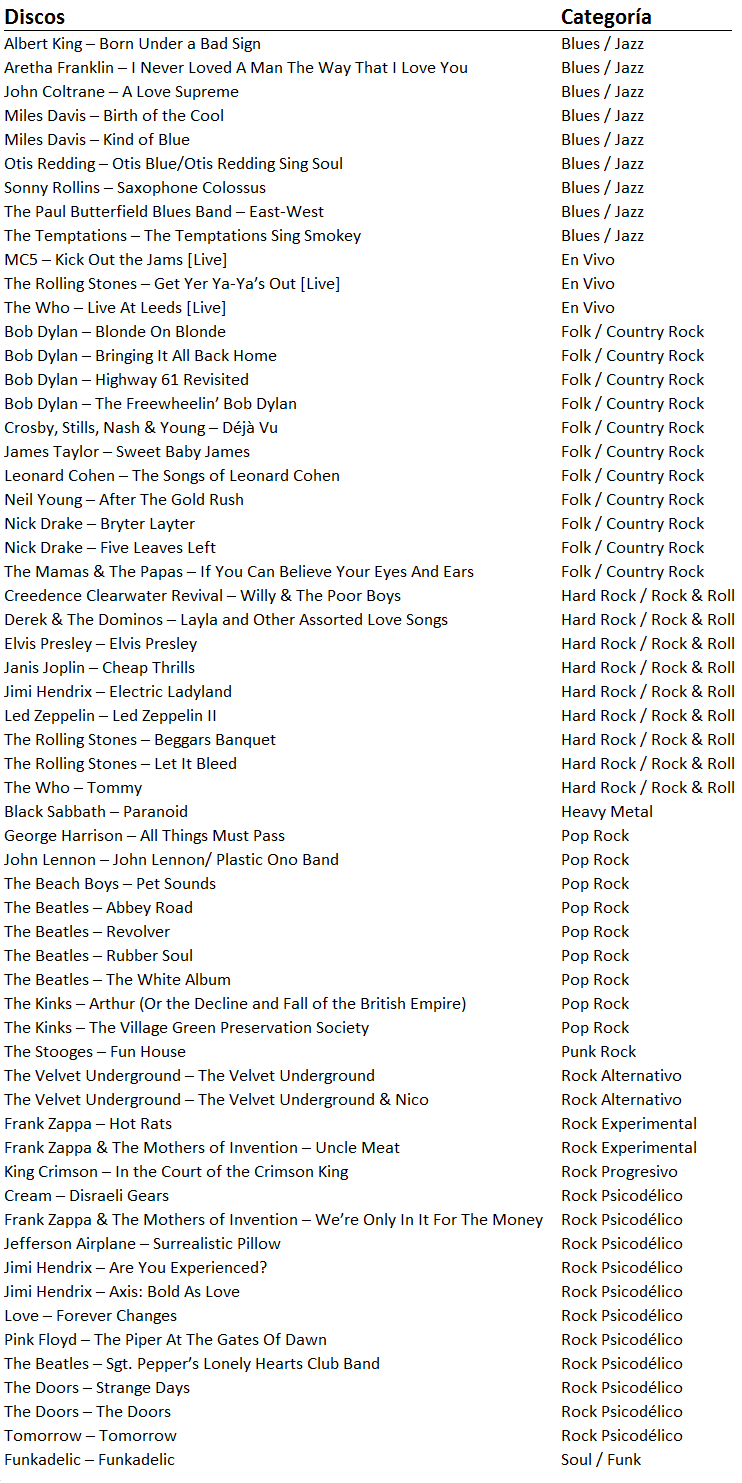 | Discos | Categoría |
|---|---|
| Albert King – Born Under a Bad Sign | Blues / Jazz |
| Aretha Franklin – I Never Loved A Man The Way That I Love You | Blues / Jazz |
| John Coltrane – A Love Supreme | Blues / Jazz |
| Miles Davis – Birth of the Cool | Blues / Jazz |
| Miles Davis – Kind of Blue | Blues / Jazz |
| Otis Redding – Otis Blue/Otis Redding Sing Soul | Blues / Jazz |
| Sonny Rollins – Saxophone Colossus | Blues / Jazz |
| The Paul Butterfield Blues Band – East-West | Blues / Jazz |
| The Temptations – The Temptations Sing Smokey | Blues / Jazz |
| MC5 – Kick Out the Jams [Live] | En Vivo |
| The Rolling Stones – Get Yer Ya-Ya's Out [Live] | En Vivo |
| The Who – Live At Leeds [Live] | En Vivo |
| Bob Dylan – Blonde On Blonde | Folk / Country Rock |
| Bob Dylan – Bringing It All Back Home | Folk / Country Rock |
| Bob Dylan – Highway 61 Revisited | Folk / Country Rock |
| Bob Dylan – The Freewheelin' Bob Dylan | Folk / Country Rock |
| Crosby, Stills, Nash & Young – Déjà Vu | Folk / Country Rock |
| James Taylor – Sweet Baby James | Folk / Country Rock |
| Leonard Cohen – The Songs of Leonard Cohen | Folk / Country Rock |
| Neil Young – After The Gold Rush | Folk / Country Rock |
| Nick Drake – Bryter Layter | Folk / Country Rock |
| Nick Drake – Five Leaves Left | Folk / Country Rock |
| The Mamas & The Papas – If You Can Believe Your Eyes And Ears | Folk / Country Rock |
| Creedence Clearwater Revival – Willy & The Poor Boys | Hard Rock / Rock & Roll |
| Derek & The Dominos – Layla and Other Assorted Love Songs | Hard Rock / Rock & Roll |
| Elvis Presley – Elvis Presley | Hard Rock / Rock & Roll |
| Janis Joplin – Cheap Thrills | Hard Rock / Rock & Roll |
| Jimi Hendrix – Electric Ladyland | Hard Rock / Rock & Roll |
| Led Zeppelin – Led Zeppelin II | Hard Rock / Rock & Roll |
| The Rolling Stones – Beggars Banquet | Hard Rock / Rock & Roll |
| The Rolling Stones – Let It Bleed | Hard Rock / Rock & Roll |
| The Who – Tommy | Hard Rock / Rock & Roll |
| Black Sabbath – Paranoid | Heavy Metal |
| George Harrison – All Things Must Pass | Pop Rock |
| John Lennon – John Lennon/ Plastic Ono Band | Pop Rock |
| The Beach Boys – Pet Sounds | Pop Rock |
| The Beatles – Abbey Road | Pop Rock |
| The Beatles – Revolver | Pop Rock |
| The Beatles – Rubber Soul | Pop Rock |
| The Beatles – The White Album | Pop Rock |
| The Kinks – Arthur (Or the Decline and Fall of the British Empire) | Pop Rock |
| The Kinks – The Village Green Preservation Society | Pop Rock |
| The Stooges – Fun House | Punk Rock |
| The Velvet Underground – The Velvet Underground | Rock Alternativo |
| The Velvet Underground – The Velvet Underground & Nico | Rock Alternativo |
| Frank Zappa – Hot Rats | Rock Experimental |
| Frank Zappa & The Mothers of Invention – Uncle Meat | Rock Experimental |
| King Crimson – In the Court of the Crimson King | Rock Progresivo |
| Cream – Disraeli Gears | Rock Psicodélico |
| Frank Zappa & The Mothers of Invention – We're Only In It For The Money | Rock Psicodélico |
| Jefferson Airplane – Surrealistic Pillow | Rock Psicodélico |
| Jimi Hendrix – Are You Experienced? | Rock Psicodélico |
| Jimi Hendrix – Axis: Bold As Love | Rock Psicodélico |
| Love – Forever Changes | Rock Psicodélico |
| Pink Floyd – The Piper At The Gates Of Dawn | Rock Psicodélico |
| The Beatles – Sgt. Pepper's Lonely Hearts Club Band | Rock Psicodélico |
| The Doors – Strange Days | Rock Psicodélico |
| The Doors – The Doors | Rock Psicodélico |
| Tomorrow – Tomorrow | Rock Psicodélico |
| Funkadelic – Funkadelic | Soul / Funk |